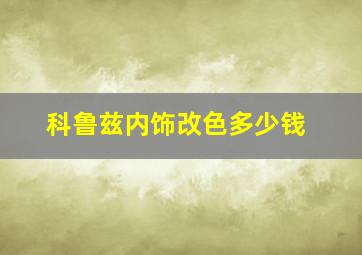 科鲁兹内饰改色多少钱